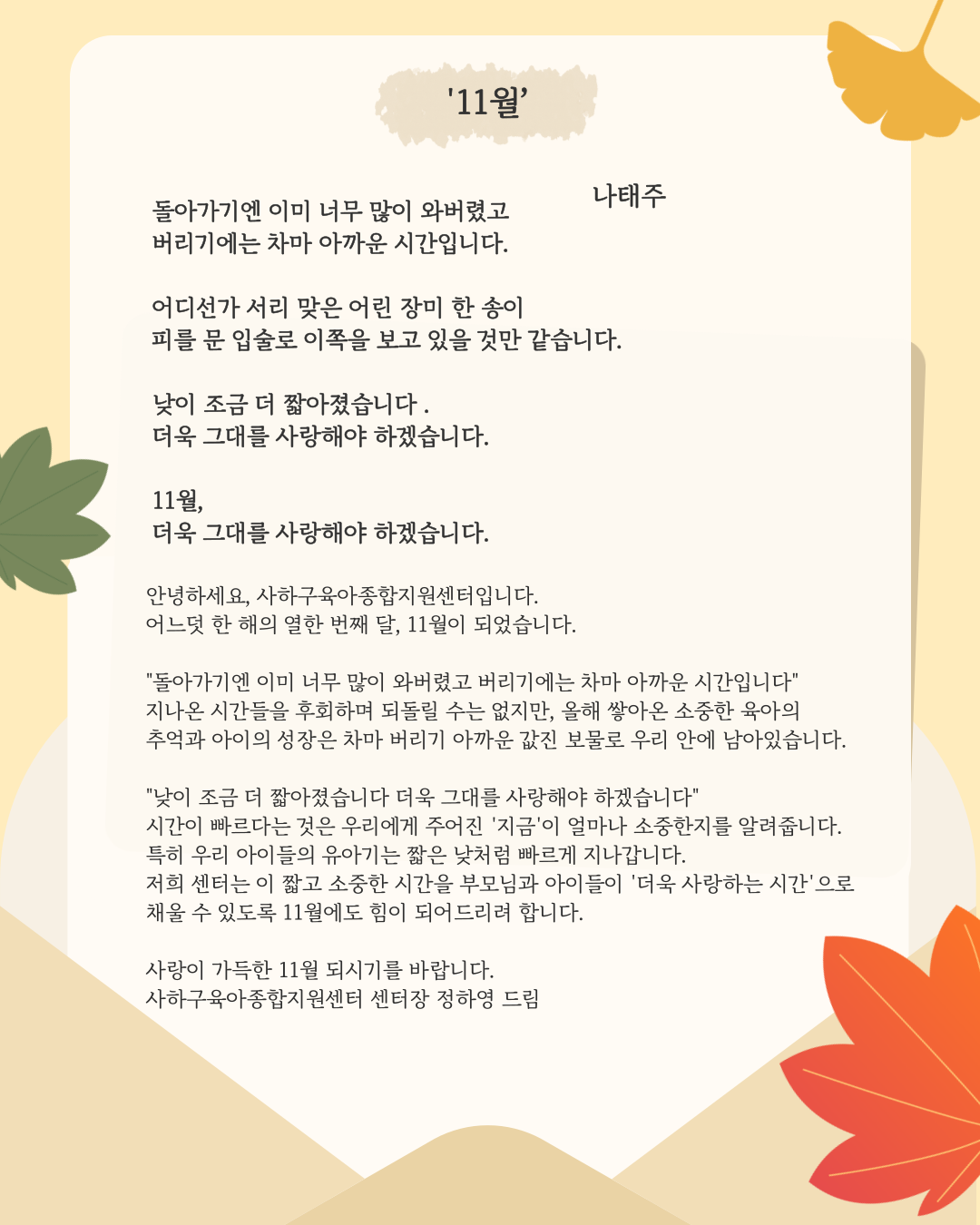 '11월'

나태주

돌아가기엔 이미 너무 많이 와버렸고
버리기에는 차마 아까운 시간입니다.

어디선가 서리 맞은 어린 장미 한 송이
피를 문 입술로 이쪽을 보고 있을 것만 같습니다.

낮이 조금 더 짧아졌습니다 .
더욱 그대를 사랑해야 하겠습니다.

11월,
더욱 그대를 사랑해야 하겠습니다.

안녕하세요, 사하구육아종합지원센터입니다.
어느덧 한 해의 열한 번째 달, 11월이 되었습니다.

"돌아가기엔 이미 너무 많이 와버렸고 버리기에는 차마 아까운 시간입니다"
지나온 시간들을 후회하며 되돌릴 수는 없지만, 올해 쌓아온 소중한 육아의
추억과 아이의 성장은 차마 버리기 아까운 값진 보물로 우리 안에 남아있습니다.

"낮이 조금 더 짧아졌습니다 더욱 그대를 사랑해야 하겠습니다"
시간이 빠르다는 것은 우리에게 주어진 '지금'이 얼마나 소중한지를 알려줍니다.
특히 우리 아이들의 유아기는 짧은 낮처럼 빠르게 지나갑니다.
저희 센터는 이 짧고 소중한 시간을 부모님과 아이들이 '더욱 사랑하는 시간'으로
채울 수 있도록 11월에도 힘이 되어드리려 합니다.

사랑이 가득한 11월 되시기를 바랍니다.
사하구육아종합지원센터 센터장 정하영 드림